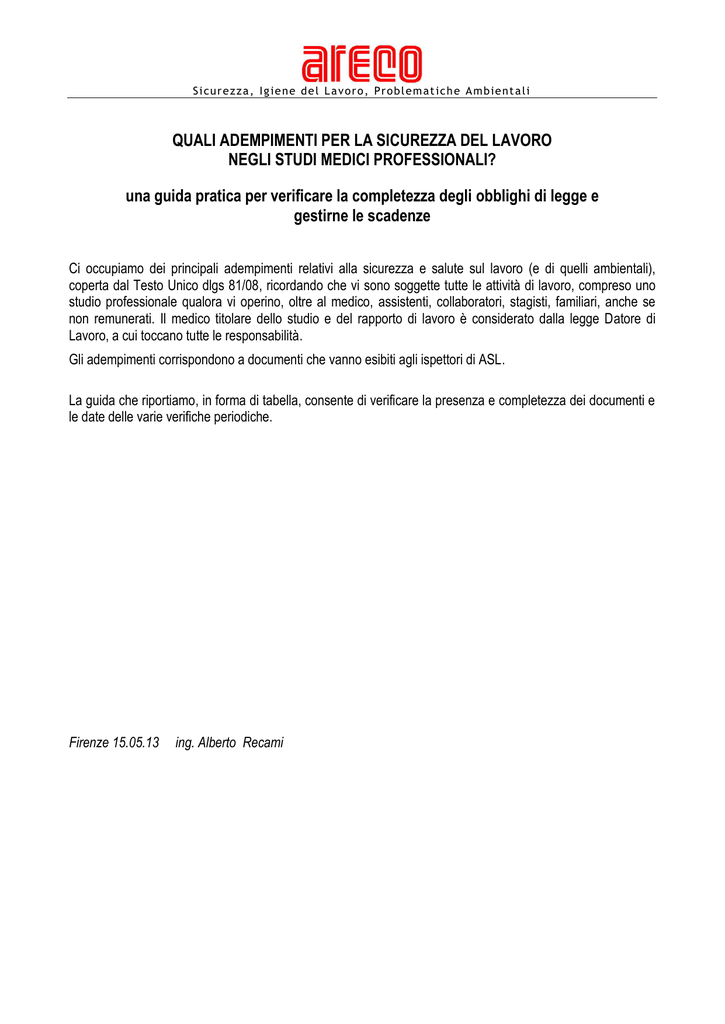 areco
Sicurezza, Igiene del Lavoro, Problematiche Ambientali

QUALI ADEMPIMENTI PER LA SICUREZZA DEL LAVORO
NEGLI STUDI MEDICI PROFESSIONALI?

una guida pratica per verificare la completezza degli obblighi di legge e gestirne le scadenze

Ci occupiamo dei principali adempimenti relativi alla sicurezza e salute sul lavoro (e di quelli ambientali), coperta dal Testo Unico dlgs 81/08, ricordando che vi sono soggette tutte le attività di lavoro, compreso uno studio professionale qualora vi operino, oltre al medico, assistenti, collaboratori, stagisti, familiari, anche se non remunerati. Il medico titolare dello studio e del rapporto di lavoro è considerato dalla legge Datore di Lavoro, a cui toccano tutte le responsabilità.

Gli adempimenti corrispondono a documenti che vanno esibiti agli ispettori di ASL.

La guida che riportiamo, in forma di tabella, consente di verificare la presenza e completezza dei documenti e le date delle varie verifiche periodiche.

Firenze 15.05.13 ing. Alberto Recami